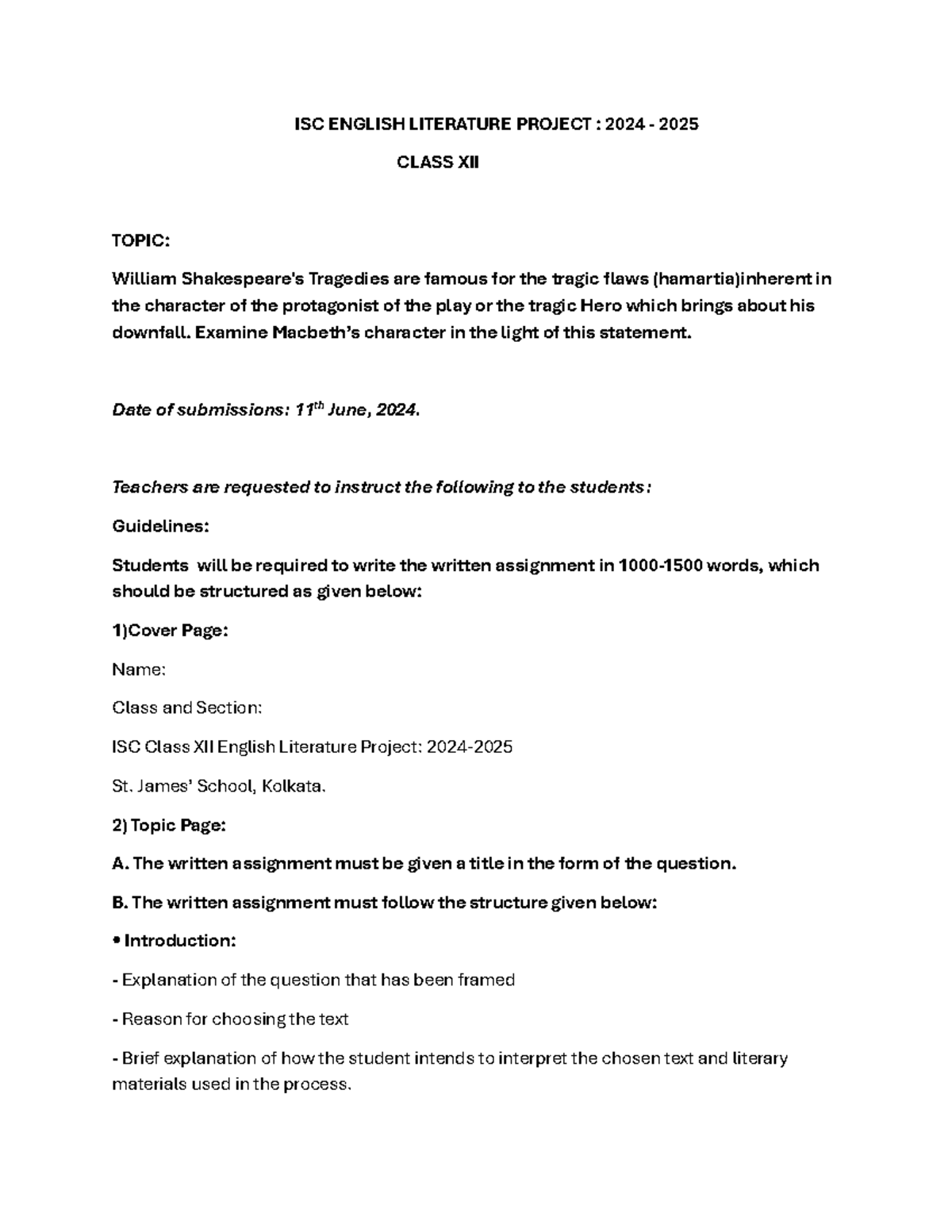 ISC ENGLISH LITERATURE PROJECT : 2024 - 2025

CLASS XII

TOPIC:

William Shakespeare's Tragedies are famous for the tragic flaws (hamartia)inherent in the character of the protagonist of the play or the tragic Hero which brings about his downfall. Examine Macbeth's character in the light of this statement.

Date of submissions: 11$^{th}$ June, 2024.

Teachers are requested to instruct the following to the students :

Guidelines:

Students will be required to write the written assignment in 1000-1500 words, which should be structured as given below:

1)Cover Page:

Name:

Class and Section:

ISC Class XII English Literature Project: 2024-2025

St. James' School, Kolkata.

2) Topic Page:

A. The written assignment must be given a title in the form of the question.

B. The written assignment must follow the structure given below:

• Introduction:

- Explanation of the question that has been framed

- Reason for choosing the text

- Brief explanation of how the student intends to interpret the chosen text and literary materials used in the process.